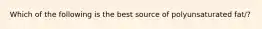 Which of the following is the best source of polyunsaturated fat/?